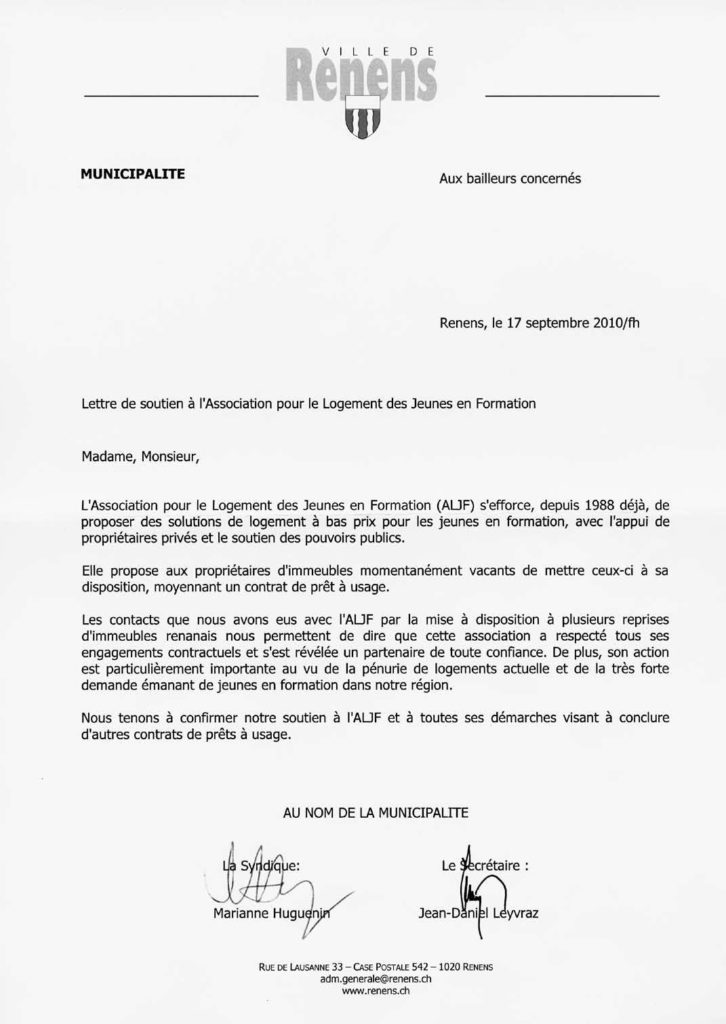 VILLE DE
Renens

MUNICIPALITE

Aux bailleurs concernés

Renens, le 17 septembre 2010/fh

Lettre de soutien à l'Association pour le Logement des Jeunes en Formation

Madame, Monsieur,

L'Association pour le Logement des Jeunes en Formation (ALJF) s'efforce, depuis 1988 déjà, de proposer des solutions de logement à bas prix pour les jeunes en formation, avec l'appui de propriétaires privés et le soutien des pouvoirs publics.

Elle propose aux propriétaires d'immeubles momentanément vacants de mettre ceux-ci à sa disposition, moyennant un contrat de prêt à usage.

Les contacts que nous avons eus avec l'ALJF par la mise à disposition à plusieurs reprises d'immeubles renanais nous permettent de dire que cette association a respecté tous ses engagements contractuels et s'est révélée un partenaire de toute confiance. De plus, son action est particulièrement importante au vu de la pénurie de logements actuelle et de la très forte demande émanant de jeunes en formation dans notre région.

Nous tenons à confirmer notre soutien à l'ALJF et à toutes ses démarches visant à conclure d'autres contrats de prêts à usage.

AU NOM DE LA MUNICIPALITE

La Syndique:
Marianne Huguenin

Le Secrétaire :
Jean-Daniel Leyvraz

RUE DE LAUSANNE 33 – CASE POSTALE 542 – 1020 RENENS
adm.generale@renens.ch
www.renens.ch